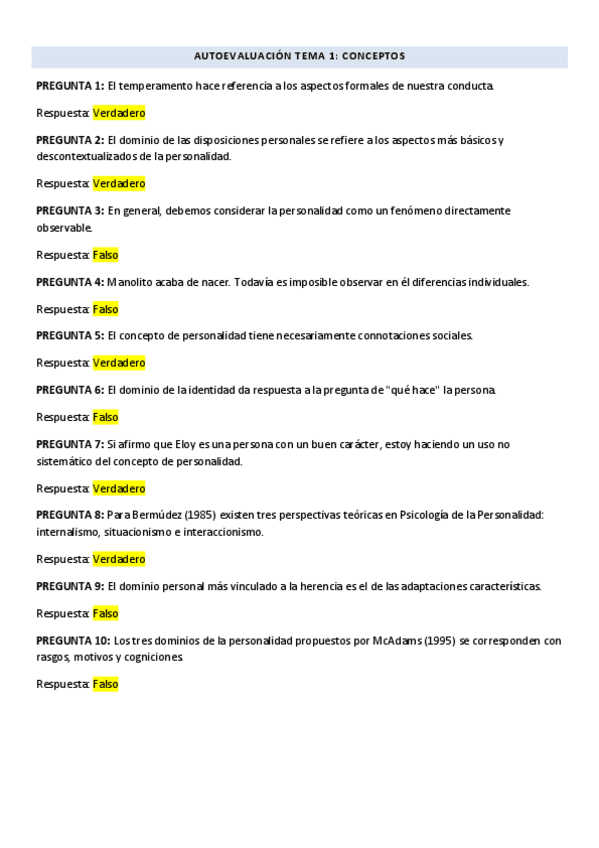 AUTOEVALUACIÓN TEMA 1: CONCEPTOS

PREGUNTA 1: El temperamento hace referencia a los aspectos formales de nuestra conducta.

Respuesta: Verdadero

PREGUNTA 2: El dominio de las disposiciones personales se refiere a los aspectos más básicos y descontextualizados de la personalidad.

Respuesta: Verdadero

PREGUNTA 3: En general, debemos considerar la personalidad como un fenómeno directamente observable.

Respuesta: Falso

PREGUNTA 4: Manolito acaba de nacer. Todavía es imposible observar en él diferencias individuales.

Respuesta: Falso

PREGUNTA 5: El concepto de personalidad tiene necesariamente connotaciones sociales.

Respuesta: Verdadero

PREGUNTA 6: El dominio de la identidad da respuesta a la pregunta de "qué hace" la persona.

Respuesta: Falso

PREGUNTA 7: Si afirmo que Eloy es una persona con un buen carácter, estoy haciendo un uso no sistemático del concepto de personalidad.

Respuesta: Verdadero

PREGUNTA 8: Para Bermúdez (1985) existen tres perspectivas teóricas en Psicología de la Personalidad: internalismo, situacionismo e interaccionismo.

Respuesta: Verdadero

PREGUNTA 9: El dominio personal más vinculado a la herencia es el de las adaptaciones características.

Respuesta: Falso

PREGUNTA 10: Los tres dominios de la personalidad propuestos por McAdams (1995) se corresponden con rasgos, motivos y cogniciones.

Respuesta: Falso